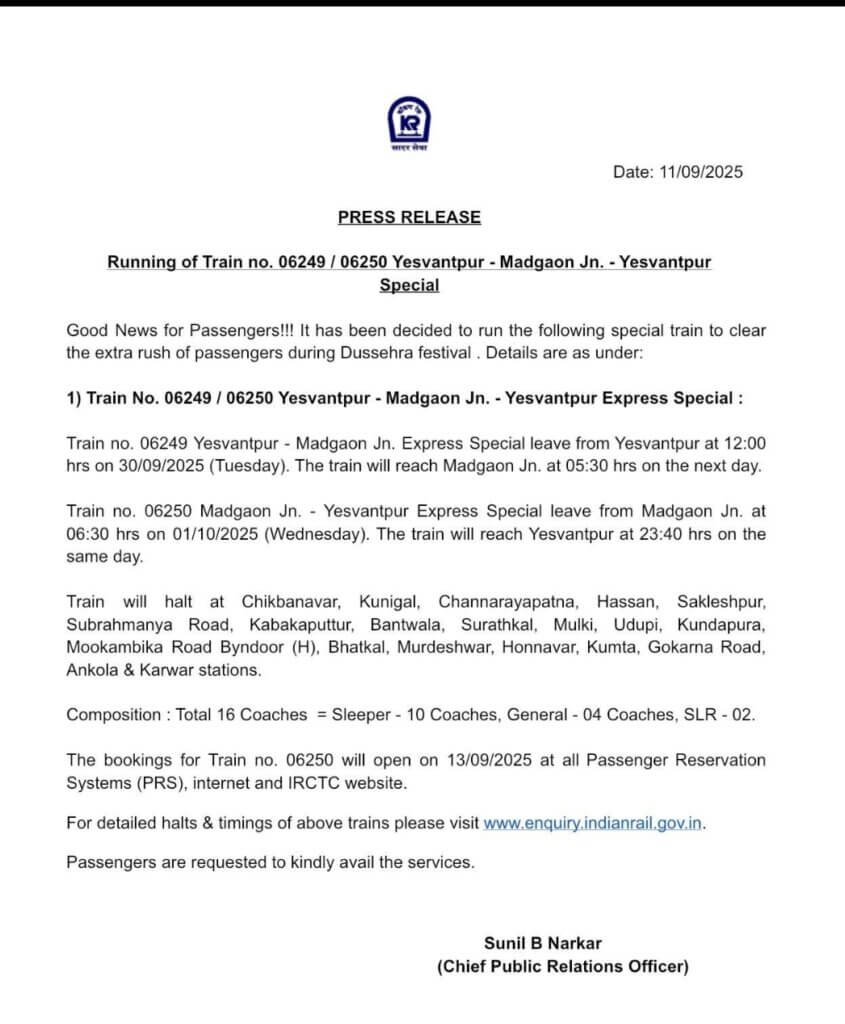 KR
सागर सेवा

Date: 11/09/2025

PRESS RELEASE

Running of Train no. 06249 / 06250 Yesvantpur - Madgaon Jn. - Yesvantpur Special

Good News for Passengers!!! It has been decided to run the following special train to clear the extra rush of passengers during Dussehra festival . Details are as under:

1) Train No. 06249 / 06250 Yesvantpur - Madgaon Jn. - Yesvantpur Express Special :

Train no. 06249 Yesvantpur - Madgaon Jn. Express Special leave from Yesvantpur at 12:00 hrs on 30/09/2025 (Tuesday). The train will reach Madgaon Jn. at 05:30 hrs on the next day.

Train no. 06250 Madgaon Jn. - Yesvantpur Express Special leave from Madgaon Jn. at 06:30 hrs on 01/10/2025 (Wednesday). The train will reach Yesvantpur at 23:40 hrs on the same day.

Train will halt at Chikbanavar, Kunigal, Channarayapatna, Hassan, Sakleshpur, Subrahmanya Road, Kabakaputtur, Bantwala, Surathkal, Mulki, Udupi, Kundapura, Mookambika Road Byndoor (H), Bhatkal, Murdeshwar, Honnavar, Kumta, Gokarna Road, Ankola & Karwar stations.

Composition : Total 16 Coaches = Sleeper - 10 Coaches, General - 04 Coaches, SLR - 02.

The bookings for Train no. 06250 will open on 13/09/2025 at all Passenger Reservation Systems (PRS), internet and IRCTC website.

For detailed halts & timings of above trains please visit www.enquiry.indianrail.gov.in.

Passengers are requested to kindly avail the services.

Sunil B Narkar
(Chief Public Relations Officer)